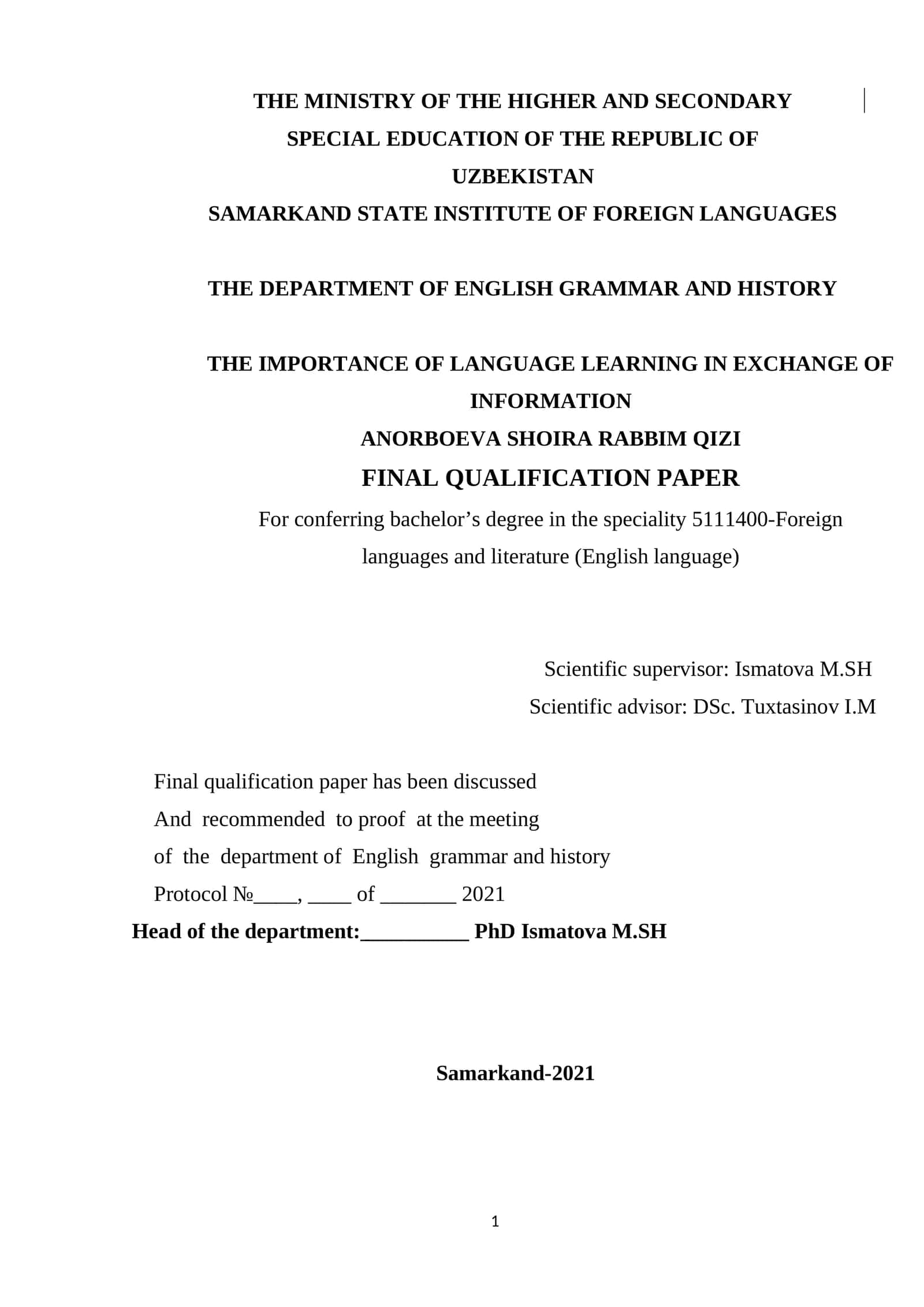 THE MINISTRY OF THE HIGHER AND SECONDARY SPECIAL EDUCATION OF THE REPUBLIC OF UZBEKISTAN
SAMARKAND STATE INSTITUTE OF FOREIGN LANGUAGES

THE DEPARTMENT OF ENGLISH GRAMMAR AND HISTORY

THE IMPORTANCE OF LANGUAGE LEARNING IN EXCHANGE OF INFORMATION
ANORBOEVA SHOIRA RABBIM QIZI
FINAL QUALIFICATION PAPER
For conferring bachelor’s degree in the speciality 5111400-Foreign languages and literature (English language)

Scientific supervisor: Ismatova M.SH
Scientific advisor: DSc. Tuxtasinov I.M

Final qualification paper has been discussed
And recommended to proof at the meeting
of the department of English grammar and history
Protocol №____, ____ of _______ 2021
Head of the department:__________ PhD Ismatova M.SH

Samarkand-2021

1